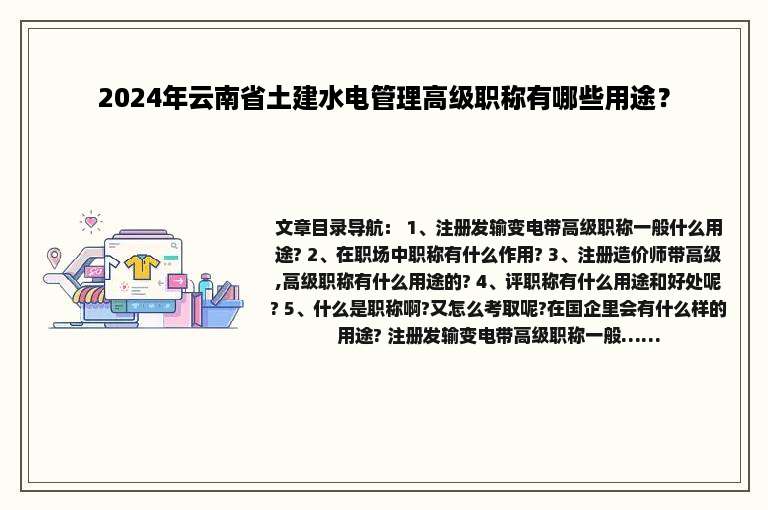 2024年云南省土建水电管理高级职称有哪些用途？

文章目录导航： 1、注册发输变电带高级职称一般什么用途? 2、在职场中职称有什么作用? 3、注册造价师带高级,高级职称有什么用途的? 4、评职称有什么用途和好处呢? 5、什么是职称啊?又怎么考取呢?在国企里会有什么样的用途? 注册发输变电带高级职称一般......